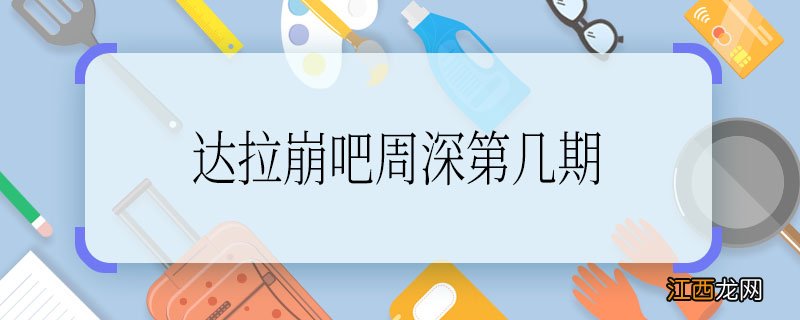 达拉崩吧周深第几期

江西龙网